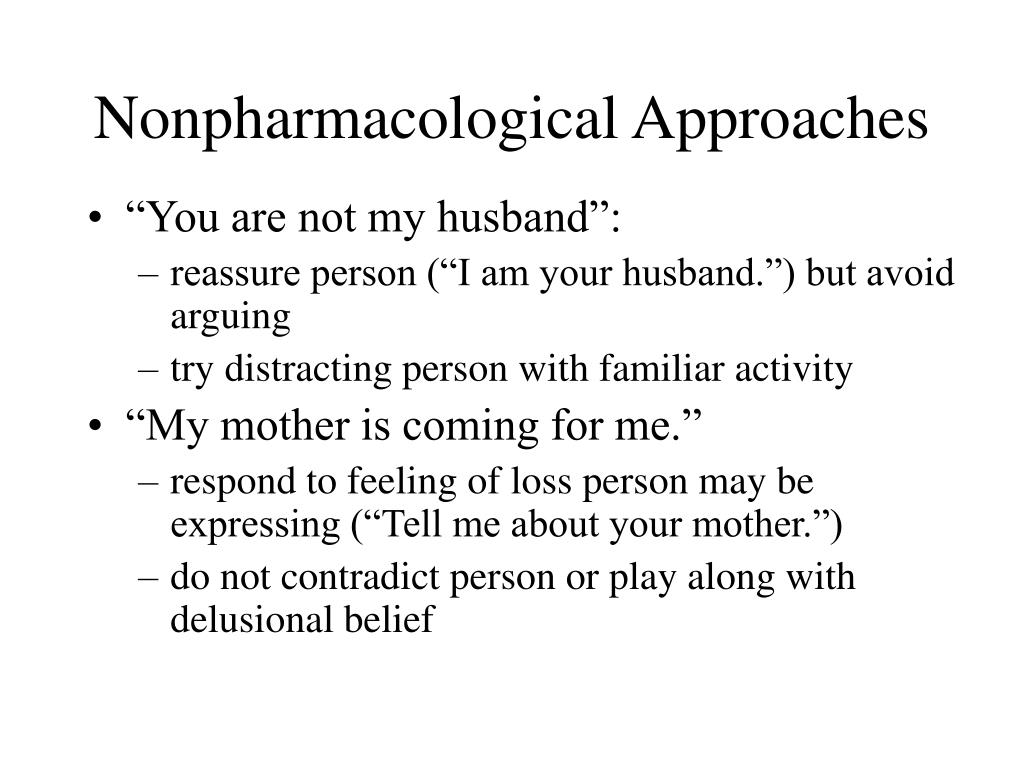 Nonpharmacological Approaches

• “You are not my husband”:
  – reassure person (“I am your husband.”) but avoid arguing
  – try distracting person with familiar activity
• “My mother is coming for me.”
  – respond to feeling of loss person may be expressing (“Tell me about your mother.”)
  – do not contradict person or play along with delusional belief